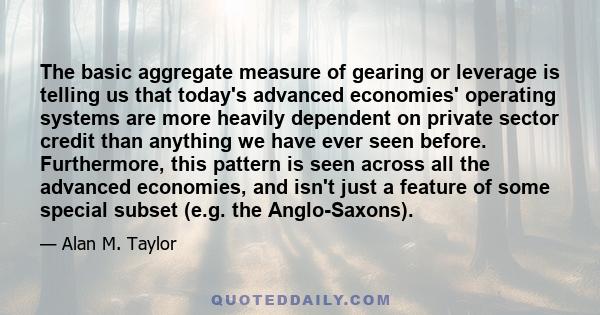 The basic aggregate measure of gearing or leverage is telling us that today's advanced economies' operating systems are more heavily dependent on private sector credit than anything we have ever seen before. Furthermore, this pattern is seen across all the advanced economies, and isn't just a feature of some special subset (e.g. the Anglo-Saxons).

— Alan M. Taylor

QUOTEDDAILY.COM